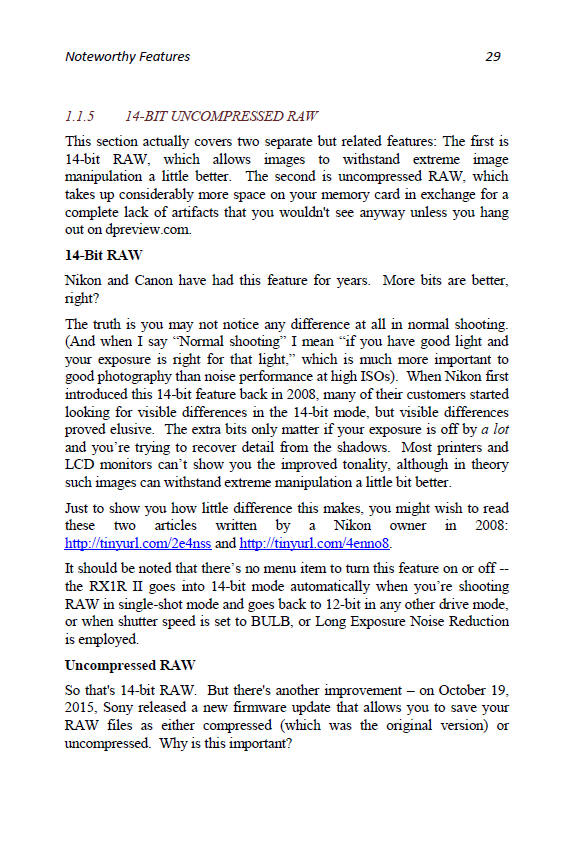 Noteworthy Features 29

1.1.5 14-BIT UNCOMPRESSED RAW

This section actually covers two separate but related features: The first is 14-bit RAW, which allows images to withstand extreme image manipulation a little better. The second is uncompressed RAW, which takes up considerably more space on your memory card in exchange for a complete lack of artifacts that you wouldn't see anyway unless you hang out on dpreview.com.

14-Bit RAW

Nikon and Canon have had this feature for years. More bits are better, right?

The truth is you may not notice any difference at all in normal shooting. (And when I say "Normal shooting" I mean "if you have good light and your exposure is right for that light," which is much more important to good photography than noise performance at high ISOs). When Nikon first introduced this 14-bit feature back in 2008, many of their customers started looking for visible differences in the 14-bit mode, but visible differences proved elusive. The extra bits only matter if your exposure is off by a lot and you're trying to recover detail from the shadows. Most printers and LCD monitors can't show you the improved tonality, although in theory such images can withstand extreme manipulation a little bit better.

Just to show you how little difference this makes, you might wish to read these two articles written by a Nikon owner in 2008: http://tinyurl.com/2e4nss and http://tinyurl.com/4enno8.

It should be noted that there's no menu item to turn this feature on or off -- the RX1R II goes into 14-bit mode automatically when you're shooting RAW in single-shot mode and goes back to 12-bit in any other drive mode, or when shutter speed is set to BULB, or Long Exposure Noise Reduction is employed.

Uncompressed RAW

So that's 14-bit RAW. But there's another improvement – on October 19, 2015, Sony released a new firmware update that allows you to save your RAW files as either compressed (which was the original version) or uncompressed. Why is this important?